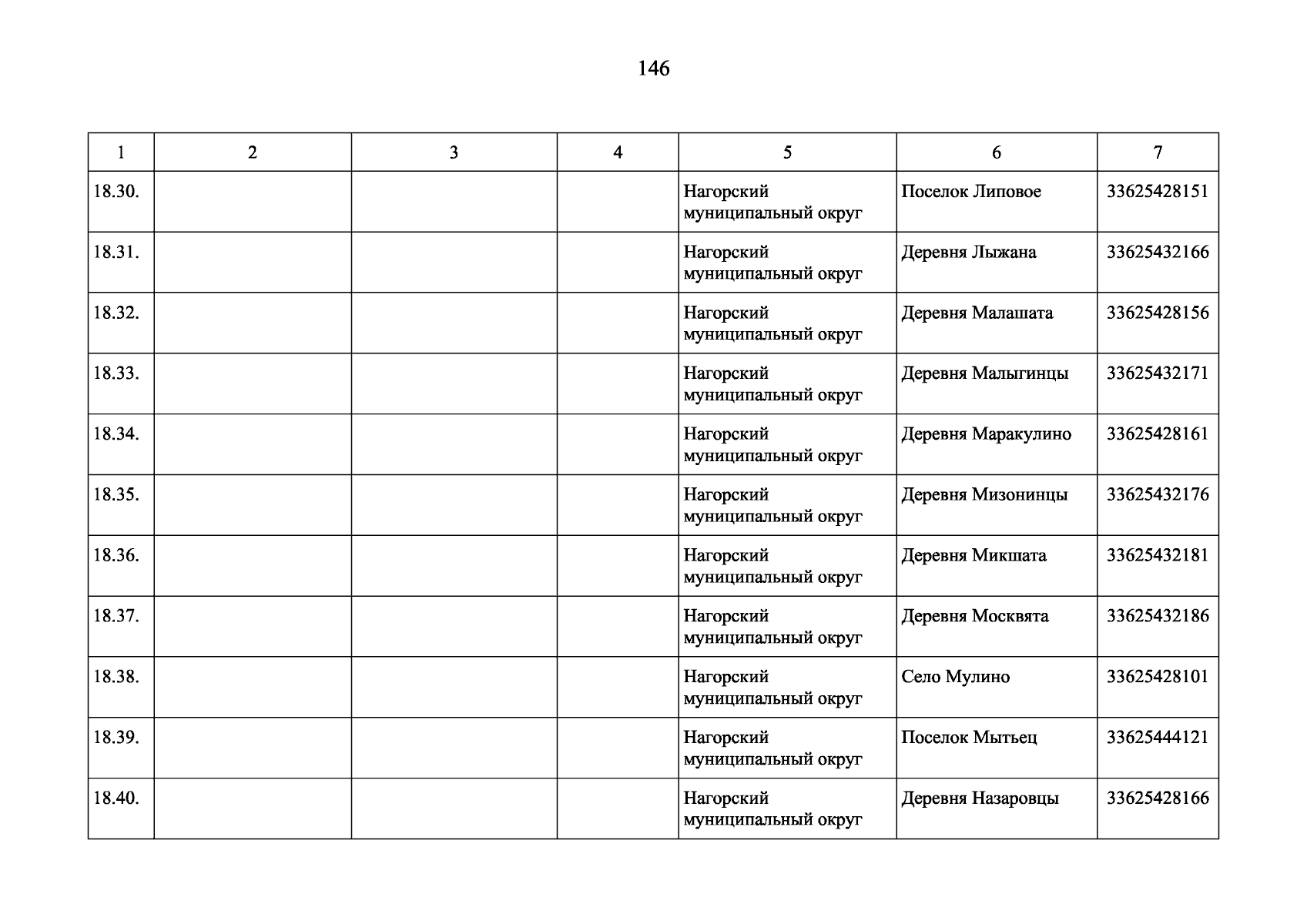 146

| 1 | 2 | 3 | 4 | 5 | 6 | 7 |
|---|---|---|---|---|---|---|
| 18.30. | | | | Нагорский муниципальный округ | Поселок Липовое | 33625428151 |
| 18.31. | | | | Нагорский муниципальный округ | Деревня Лыжана | 33625432166 |
| 18.32. | | | | Нагорский муниципальный округ | Деревня Малашата | 33625428156 |
| 18.33. | | | | Нагорский муниципальный округ | Деревня Малыгинцы | 33625432171 |
| 18.34. | | | | Нагорский муниципальный округ | Деревня Маракулино | 33625428161 |
| 18.35. | | | | Нагорский муниципальный округ | Деревня Мизонинцы | 33625432176 |
| 18.36. | | | | Нагорский муниципальный округ | Деревня Микшата | 33625432181 |
| 18.37. | | | | Нагорский муниципальный округ | Деревня Москвята | 33625432186 |
| 18.38. | | | | Нагорский муниципальный округ | Село Мулино | 33625428101 |
| 18.39. | | | | Нагорский муниципальный округ | Поселок Мытьец | 33625444121 |
| 18.40. | | | | Нагорский муниципальный округ | Деревня Назаровцы | 33625428166 |